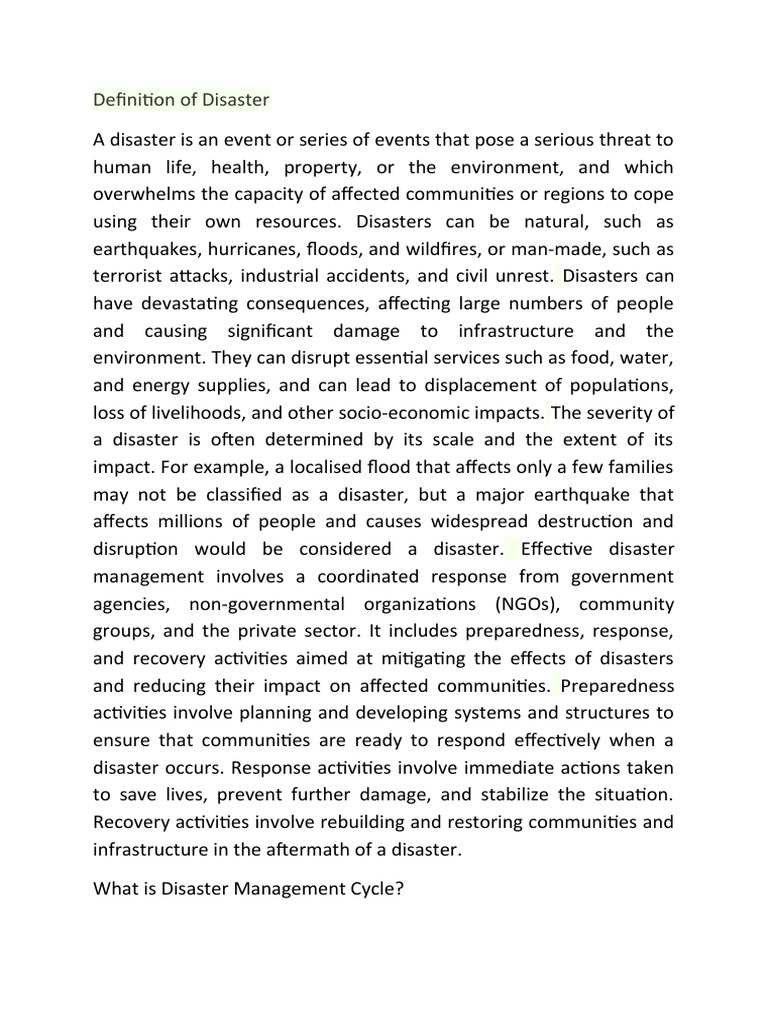 Definition of Disaster

A disaster is an event or series of events that pose a serious threat to human life, health, property, or the environment, and which overwhelms the capacity of affected communities or regions to cope using their own resources. Disasters can be natural, such as earthquakes, hurricanes, floods, and wildfires, or man-made, such as terrorist attacks, industrial accidents, and civil unrest. Disasters can have devastating consequences, affecting large numbers of people and causing significant damage to infrastructure and the environment. They can disrupt essential services such as food, water, and energy supplies, and can lead to displacement of populations, loss of livelihoods, and other socio-economic impacts. The severity of a disaster is often determined by its scale and the extent of its impact. For example, a localised flood that affects only a few families may not be classified as a disaster, but a major earthquake that affects millions of people and causes widespread destruction and disruption would be considered a disaster. Effective disaster management involves a coordinated response from government agencies, non-governmental organizations (NGOs), community groups, and the private sector. It includes preparedness, response, and recovery activities aimed at mitigating the effects of disasters and reducing their impact on affected communities. Preparedness activities involve planning and developing systems and structures to ensure that communities are ready to respond effectively when a disaster occurs. Response activities involve immediate actions taken to save lives, prevent further damage, and stabilize the situation. Recovery activities involve rebuilding and restoring communities and infrastructure in the aftermath of a disaster.

What is Disaster Management Cycle?